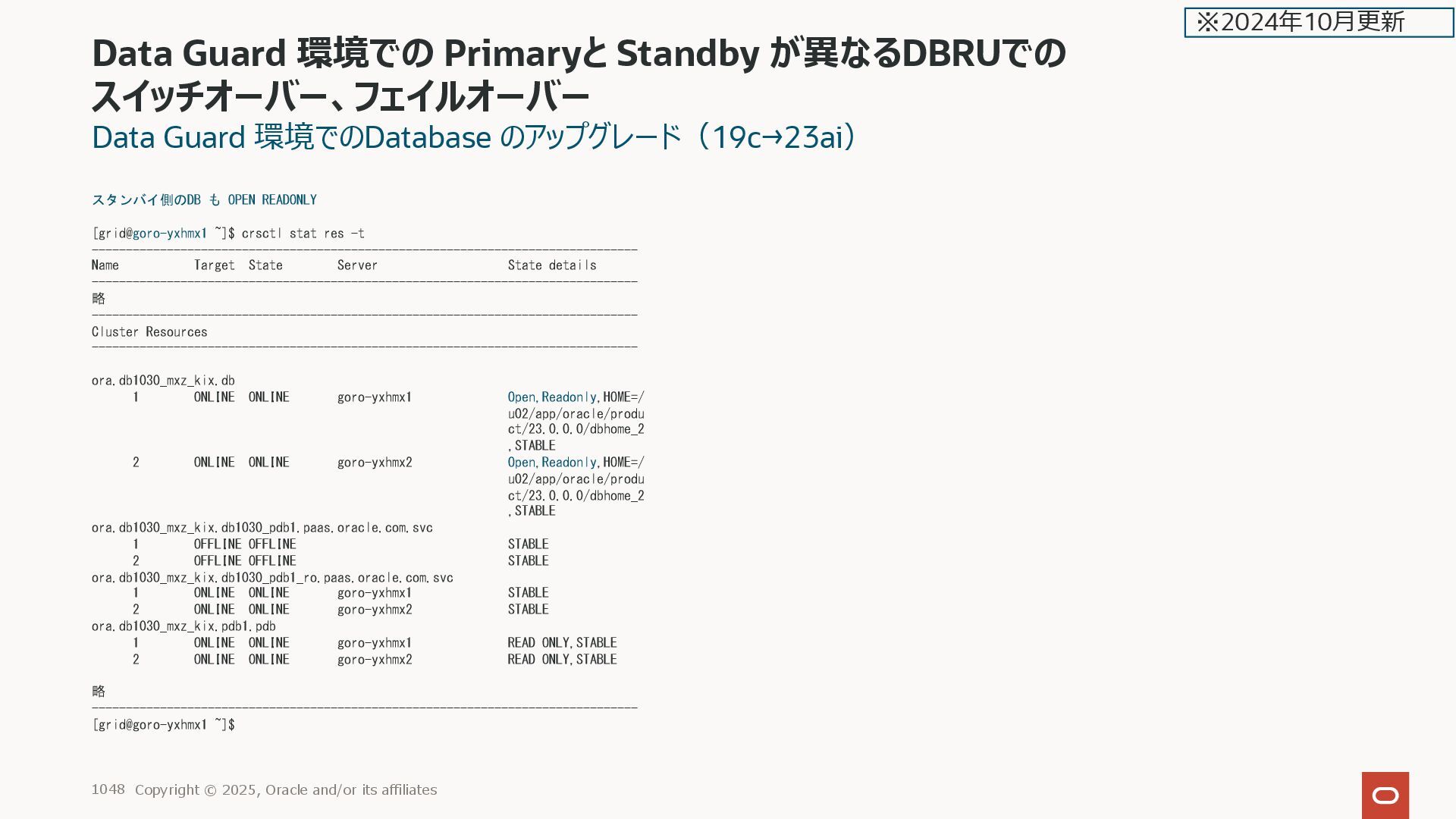 ※2024年10月更新

Data Guard 環境での Primaryと Standby が異なるDBRUでのスイッチオーバー、フェイルオーバー

Data Guard 環境でのDatabase のアップグレード（19c→23ai）

スタンバイ側のDB も OPEN READONLY

[grid@goro-yxhmx1 ~]$ crsctl stat res -t
--------------------------------------------------------------------------------
Name           Target  State        Server                   State details
--------------------------------------------------------------------------------
略
--------------------------------------------------------------------------------
Cluster Resources
--------------------------------------------------------------------------------

ora.db1030_mxz_kix.db
      1        ONLINE  ONLINE       goro-yxhmx1              Open,Readonly,HOME=/
                                                             u02/app/oracle/produ
                                                             ct/23.0.0.0/dbhome_2
                                                             ,STABLE
      2        ONLINE  ONLINE       goro-yxhmx2              Open,Readonly,HOME=/
                                                             u02/app/oracle/produ
                                                             ct/23.0.0.0/dbhome_2
                                                             ,STABLE
ora.db1030_mxz_kix.db1030_pdb1.paas.oracle.com.svc
      1        OFFLINE OFFLINE                               STABLE
      2        OFFLINE OFFLINE                               STABLE
ora.db1030_mxz_kix.db1030_pdb1_ro.paas.oracle.com.svc
      1        ONLINE  ONLINE       goro-yxhmx1              STABLE
      2        ONLINE  ONLINE       goro-yxhmx2              STABLE
ora.db1030_mxz_kix.pdb1.pdb
      1        ONLINE  ONLINE       goro-yxhmx1              READ ONLY,STABLE
      2        ONLINE  ONLINE       goro-yxhmx2              READ ONLY,STABLE

略
--------------------------------------------------------------------------------
[grid@goro-yxhmx1 ~]$

1048 Copyright © 2025, Oracle and/or its affiliates